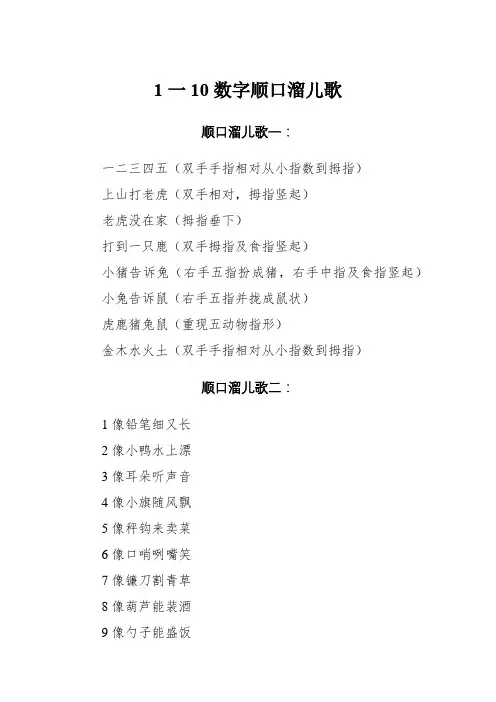 1 一 10 数字顺口溜儿歌

顺口溜儿歌一：

一二三四五（双手手指相对从小指数到拇指）

上山打老虎（双手相对，拇指竖起）

老虎没在家（拇指垂下）

打到一只鹿（双手拇指及食指竖起）

小猪告诉兔（右手五指扮成猪，右手中指及食指竖起）

小兔告诉鼠（右手五指并拢成鼠状）

虎鹿猪兔鼠（重现五动物指形）

金木水火土（双手手指相对从小指数到拇指）

顺口溜儿歌二：

1 像铅笔细又长

2 像小鸭水上漂

3 像耳朵听声音

4 像小旗随风飘

5 像秤钩来卖菜

6 像口哨咧嘴笑

7 像镰刀割青草

8 像葫芦能装酒

9 像勺子能盛饭